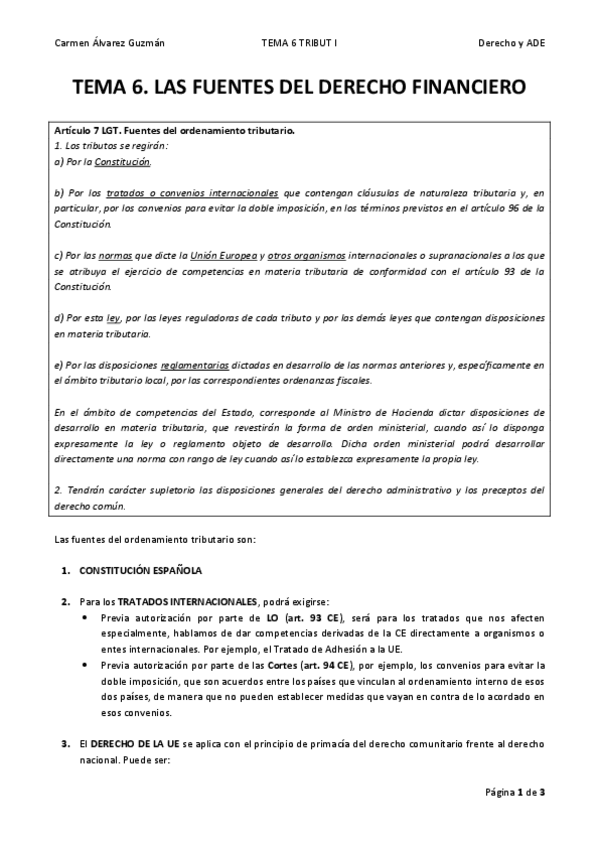 Carmen Álvarez Guzmán TEMA 6 TRIBUT I Derecho y ADE

TEMA 6. LAS FUENTES DEL DERECHO FINANCIERO

Artículo 7 LGT. Fuentes del ordenamiento tributario.
1. Los tributos se regirán:
a) Por la Constitución.

b) Por los tratados o convenios internacionales que contengan cláusulas de naturaleza tributaria y, en particular, por los convenios para evitar la doble imposición, en los términos previstos en el artículo 96 de la Constitución.

c) Por las normas que dicte la Unión Europea y otros organismos internacionales o supranacionales a los que se atribuya el ejercicio de competencias en materia tributaria de conformidad con el artículo 93 de la Constitución.

d) Por esta ley, por las leyes reguladoras de cada tributo y por las demás leyes que contengan disposiciones en materia tributaria.

e) Por las disposiciones reglamentarias dictadas en desarrollo de las normas anteriores y, específicamente en el ámbito tributario local, por las correspondientes ordenanzas fiscales.

En el ámbito de competencias del Estado, corresponde al Ministro de Hacienda dictar disposiciones de desarrollo en materia tributaria, que revestirán la forma de orden ministerial, cuando así lo disponga expresamente la ley o reglamento objeto de desarrollo. Dicha orden ministerial podrá desarrollar directamente una norma con rango de ley cuando así lo establezca expresamente la propia ley.

2. Tendrán carácter supletorio las disposiciones generales del derecho administrativo y los preceptos del derecho común.

Las fuentes del ordenamiento tributario son:

1. CONSTITUCIÓN ESPAÑOLA

2. Para los TRATADOS INTERNACIONALES, podrá exigirse:
• Previa autorización por parte de LO (art. 93 CE), será para los tratados que nos afecten especialmente, hablamos de dar competencias derivadas de la CE directamente a organismos o entes internacionales. Por ejemplo, el Tratado de Adhesión a la UE.
• Previa autorización por parte de las Cortes (art. 94 CE), por ejemplo, los convenios para evitar la doble imposición, que son acuerdos entre los países que vinculan al ordenamiento interno de esos dos países, de manera que no pueden establecer medidas que vayan en contra de lo acordado en esos convenios.

3. El DERECHO DE LA UE se aplica con el principio de primacía del derecho comunitario frente al derecho nacional. Puede ser:

Página 1 de 3